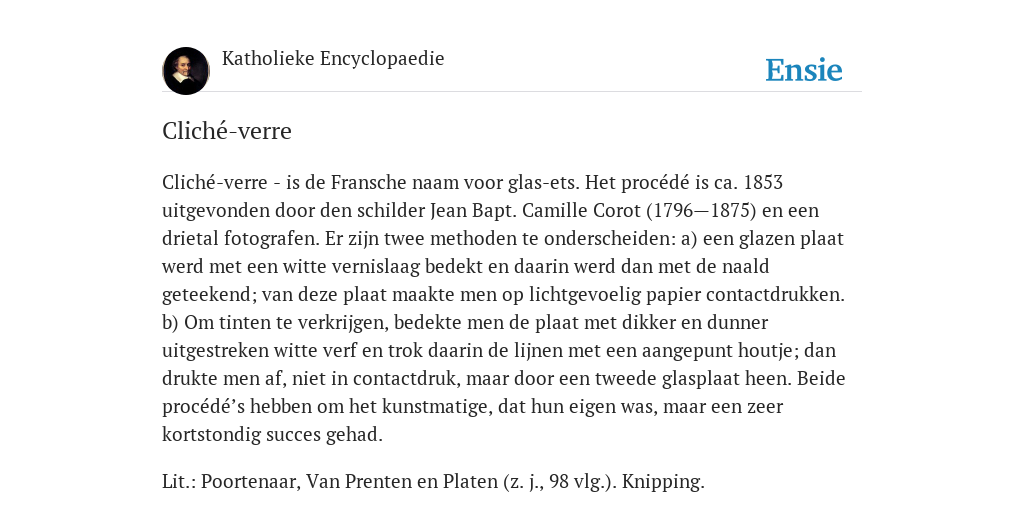 Katholieke Encyclopaedie

Ensie

Cliché-verre

Cliché-verre - is de Fransche naam voor glas-ets. Het procédé is ca. 1853 uitgevonden door den schilder Jean Bapt. Camille Corot (1796—1875) en een drietal fotografen. Er zijn twee methoden te onderscheiden: a) een glazen plaat werd met een witte vernislaag bedekt en daarin werd dan met de naald geteekend; van deze plaat maakte men op lichtgevoelig papier contactdrukken. b) Om tinten te verkrijgen, bedekte men de plaat met dikker en dunner uitgestreken witte verf en trok daarin de lijnen met een aangepunt houtje; dan drukte men af, niet in contactdruk, maar door een tweede glasplaat heen. Beide procédé’s hebben om het kunstmatige, dat hun eigen was, maar een zeer kortstondig succes gehad.

Lit.: Poortenaar, Van Prenten en Platen (z. j., 98 vlg.). Knipping.